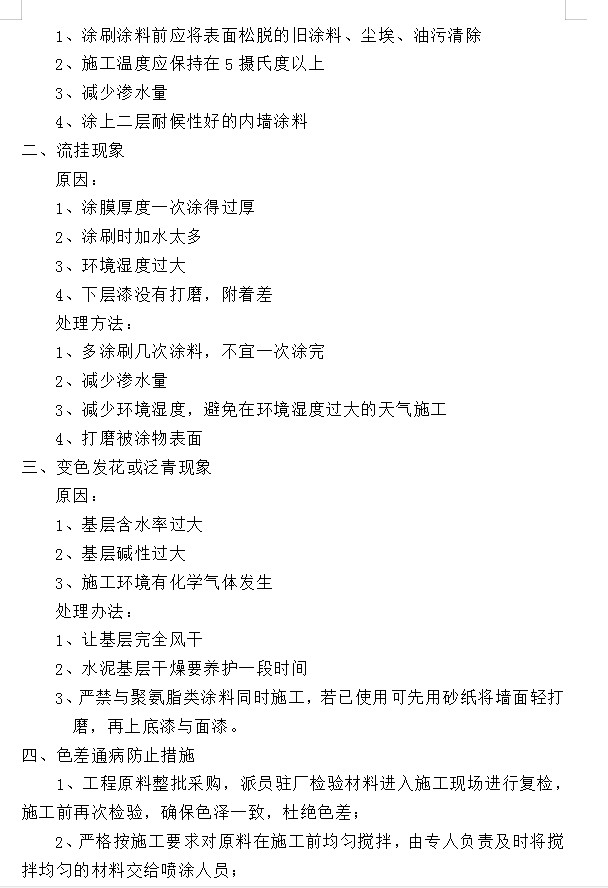 1、涂刷涂料前应将表面松脱的旧涂料、尘埃、油污清除
2、施工温度应保持在 5 摄氏度以上
3、减少渗水量
4、涂上二层耐候性好的内墙涂料
二、流挂现象
原因：
1、涂膜厚度一次涂得过厚
2、涂刷时加水太多
3、环境湿度过大
4、下层漆没有打磨，附着差
处理方法：
1、多涂刷几次涂料，不宜一次涂完
2、减少渗水量
3、减少环境湿度，避免在环境湿度过大的天气施工
4、打磨被涂物表面
三、变色发花或泛青现象
原因：
1、基层含水率过大
2、基层碱性过大
3、施工环境有化学气体发生
处理办法：
1、让基层完全风干
2、水泥基层干燥要养护一段时间
3、严禁与聚氨脂类涂料同时施工，若已使用可先用砂纸将墙面轻打磨，再上底漆与面漆。
四、色差通病防止措施
1、工程原料整批采购，派员驻厂检验材料进入施工现场进行复检，施工前再次检验，确保色泽一致，杜绝色差；
2、严格按施工要求对原料在施工前均匀搅拌，由专人负责及时将搅拌均匀的材料交给喷涂人员；